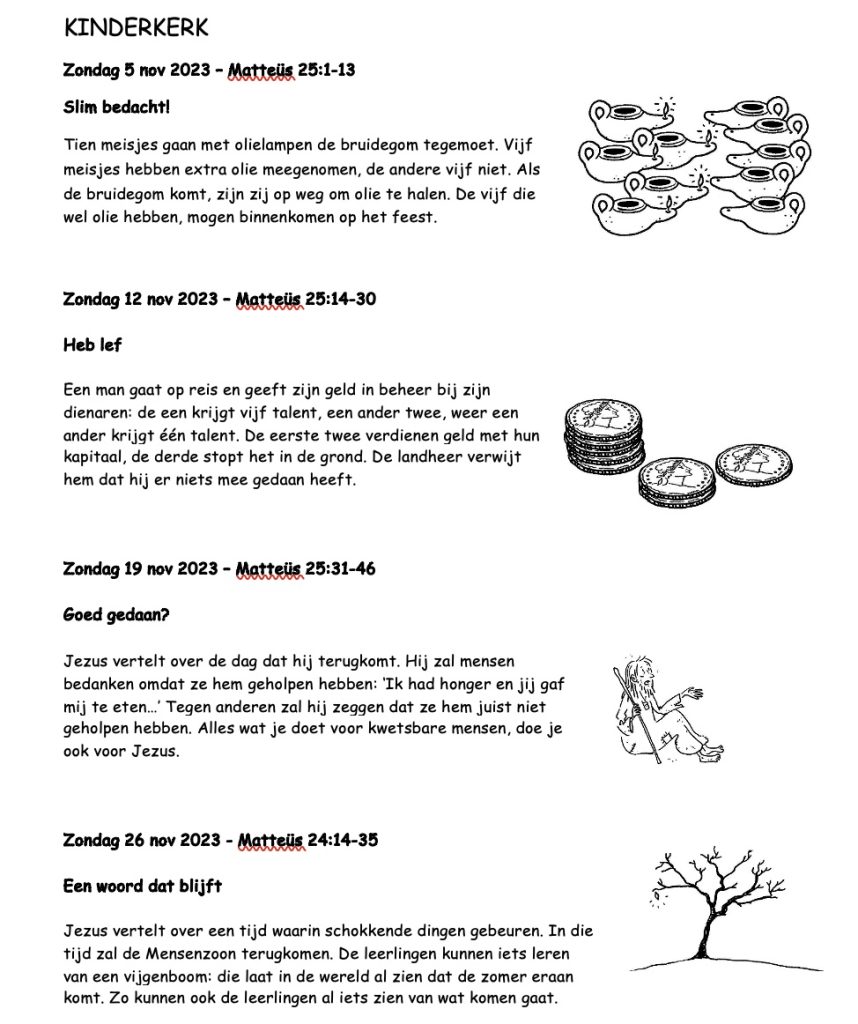 KINDERKERK

Zondag 5 nov 2023 – Matteüs 25:1-13

Slim bedacht!

Tien meisjes gaan met olielampen de bruidegom tegemoet. Vijf meisjes hebben extra olie meegenomen, de andere vijf niet. Als de bruidegom komt, zijn zij op weg om olie te halen. De vijf die wel olie hebben, mogen binnenkomen op het feest.

Zondag 12 nov 2023 – Matteüs 25:14-30

Heb lef

Een man gaat op reis en geeft zijn geld in beheer bij zijn dienaren: de een krijgt vijf talent, een ander twee, weer een ander krijgt één talent. De eerste twee verdienen geld met hun kapitaal, de derde stopt het in de grond. De landheer verwijt hem dat hij er niets mee gedaan heeft.

Zondag 19 nov 2023 – Matteüs 25:31-46

Goed gedaan?

Jezus vertelt over de dag dat hij terugkomt. Hij zal mensen bedanken omdat ze hem geholpen hebben: 'Ik had honger en jij gaf mij te eten…' Tegen anderen zal hij zeggen dat ze hem juist niet geholpen hebben. Alles wat je doet voor kwetsbare mensen, doe je ook voor Jezus.

Zondag 26 nov 2023 - Matteüs 24:14-35

Een woord dat blijft

Jezus vertelt over een tijd waarin schokkende dingen gebeuren. In die tijd zal de Mensenzoon terugkomen. De leerlingen kunnen iets leren van een vijgenboom: die laat in de wereld al zien dat de zomer eraan komt. Zo kunnen ook de leerlingen al iets zien van wat komen gaat.